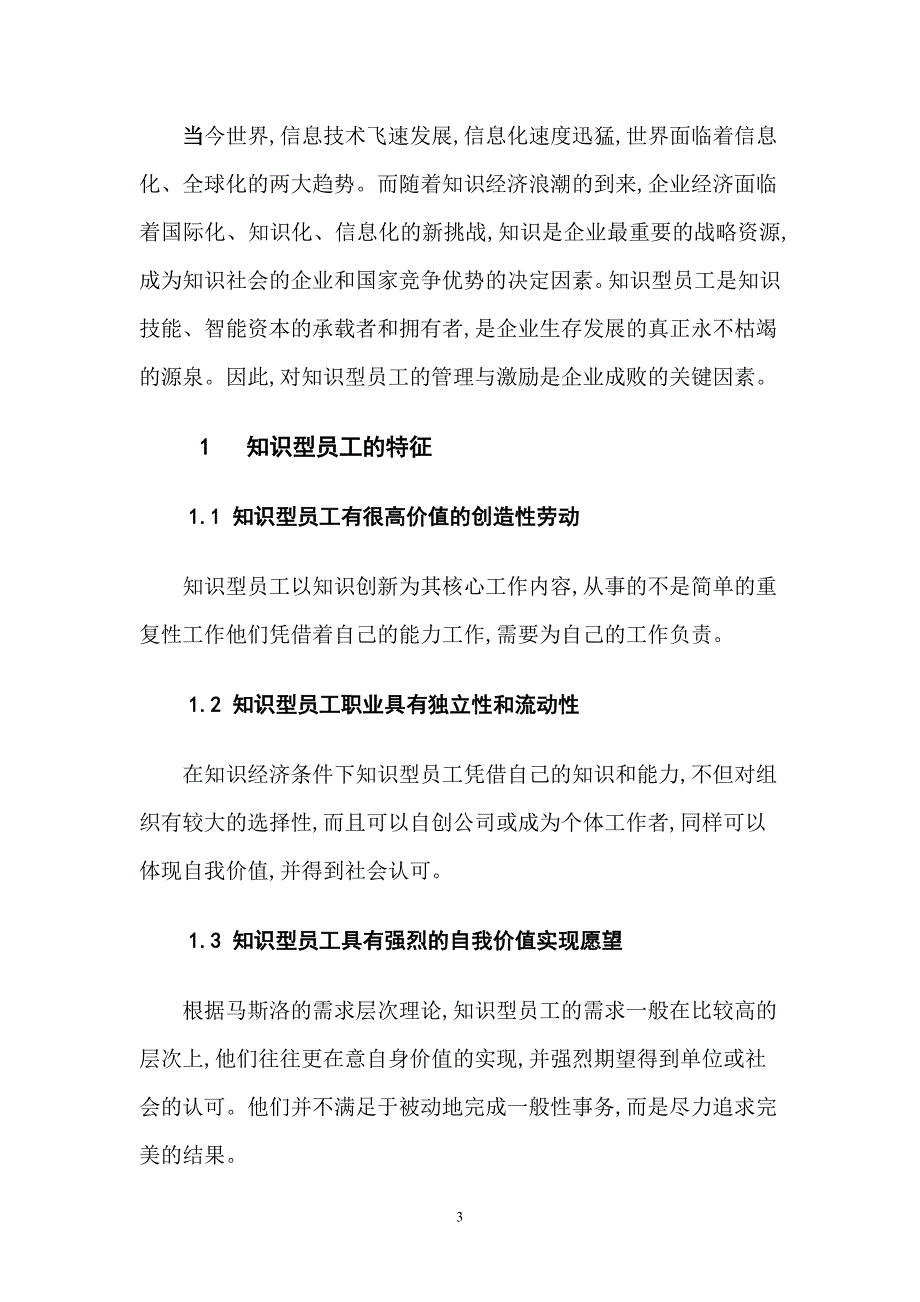 当今世界,信息技术飞速发展,信息化速度迅猛,世界面临着信息化、全球化的两大趋势。而随着知识经济浪潮的到来,企业经济面临着国际化、知识化、信息化的新挑战,知识是企业最重要的战略资源,成为知识社会的企业和国家竞争优势的决定因素。知识型员工是知识技能、智能资本的承载者和拥有者,是企业生存发展的真正永不枯竭的源泉。因此,对知识型员工的管理与激励是企业成败的关键因素。

1　知识型员工的特征

1.1 知识型员工有很高价值的创造性劳动

知识型员工以知识创新为其核心工作内容,从事的不是简单的重复性工作他们凭借着自己的能力工作,需要为自己的工作负责。

1.2 知识型员工职业具有独立性和流动性

在知识经济条件下知识型员工凭借自己的知识和能力,不但对组织有较大的选择性,而且可以自创公司或成为个体工作者,同样可以体现自我价值,并得到社会认可。

1.3 知识型员工具有强烈的自我价值实现愿望

根据马斯洛的需求层次理论,知识型员工的需求一般在比较高的层次上,他们往往更在意自身价值的实现,并强烈期望得到单位或社会的认可。他们并不满足于被动地完成一般性事务,而是尽力追求完美的结果。

3